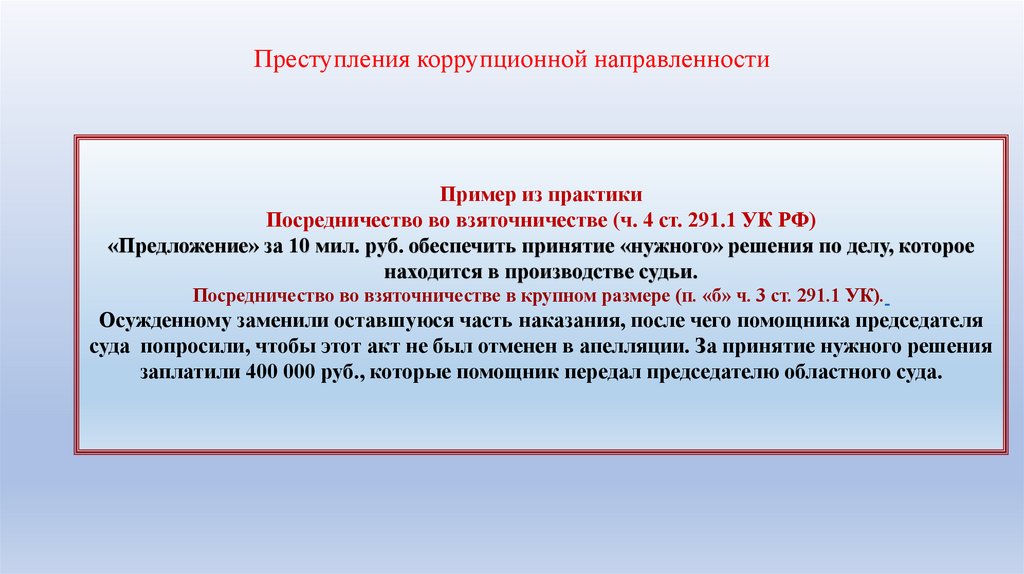 Преступления коррупционной направленности

Пример из практики
Посредничество во взяточничестве (ч. 4 ст. 291.1 УК РФ)
«Предложение» за 10 мил. руб. обеспечить принятие «нужного» решения по делу, которое находится в производстве судьи.
Посредничество во взяточничестве в крупном размере (п. «б» ч. 3 ст. 291.1 УК).
Осужденному заменили оставшуюся часть наказания, после чего помощника председателя суда попросили, чтобы этот акт не был отменен в апелляции. За принятие нужного решения заплатили 400 000 руб., которые помощник передал председателю областного суда.